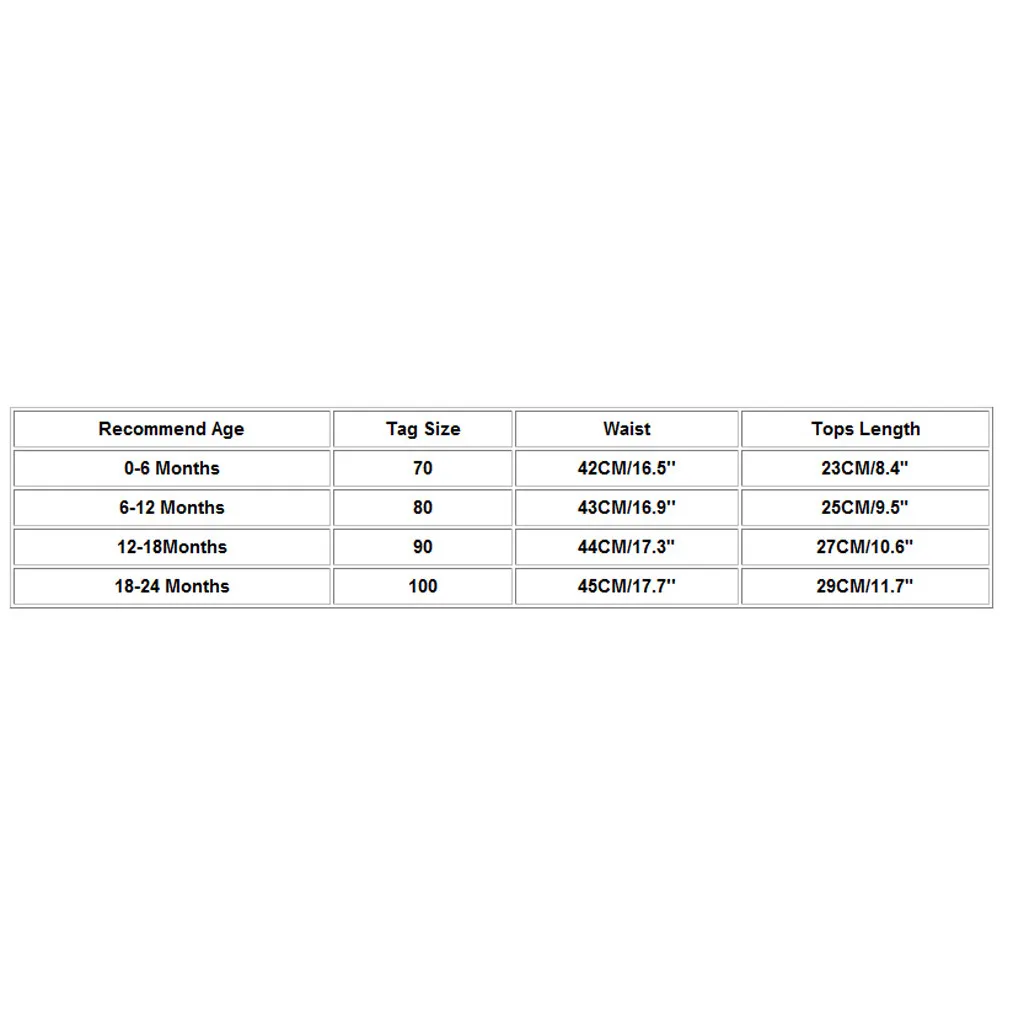 | Recommend Age | Tag Size | Waist | Tops Length |
|---|---|---|---|
| 0-6 Months | 70 | 42CM/16.5'' | 23CM/8.4'' |
| 6-12 Months | 80 | 43CM/16.9'' | 25CM/9.5'' |
| 12-18Months | 90 | 44CM/17.3'' | 27CM/10.6'' |
| 18-24 Months | 100 | 45CM/17.7'' | 29CM/11.7'' |